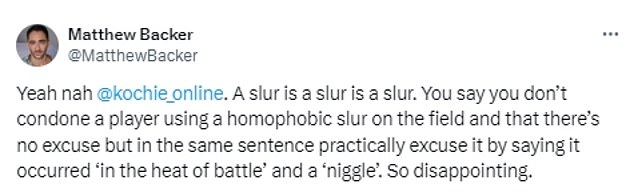 Matthew Backer
@MatthewBacker

...

Yeah nah @kochie_online. A slur is a slur is a slur. You say you don't condone a player using a homophobic slur on the field and that there's no excuse but in the same sentence practically excuse it by saying it occurred 'in the heat of battle' and a 'niggle'. So disappointing.